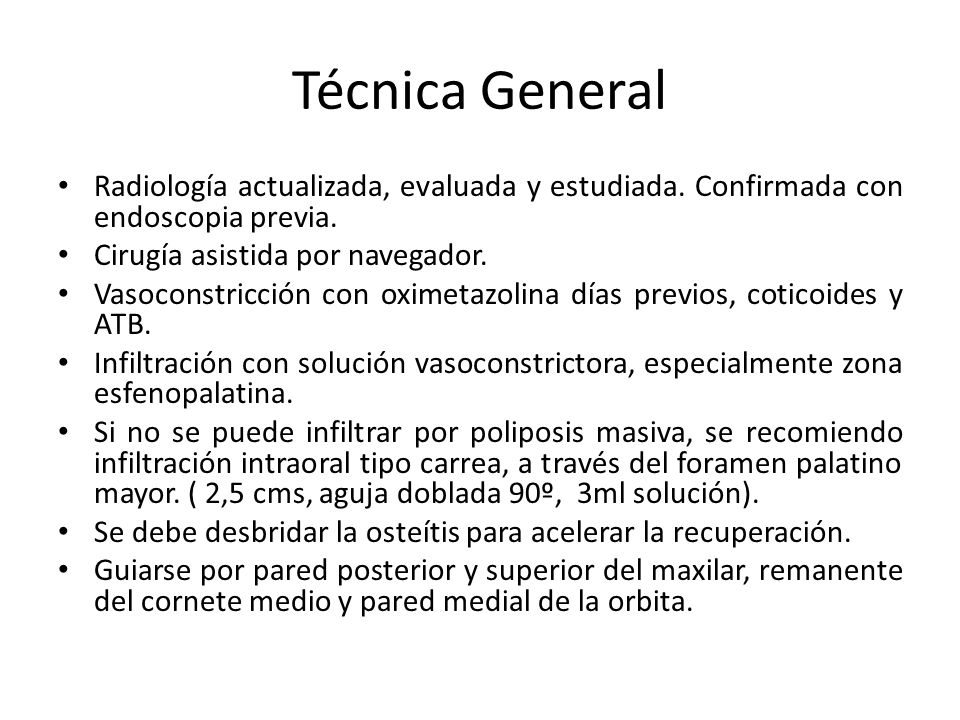 Técnica General

• Radiología actualizada, evaluada y estudiada. Confirmada con endoscopia previa.
• Cirugía asistida por navegador.
• Vasoconstricción con oximetazolina días previos, coticoides y ATB.
• Infiltración con solución vasoconstrictora, especialmente zona esfenopalatina.
• Si no se puede infiltrar por poliposis masiva, se recomiendo infiltración intraoral tipo carrea, a través del foramen palatino mayor. ( 2,5 cms, aguja doblada 90º, 3ml solución).
• Se debe desbridar la osteítis para acelerar la recuperación.
• Guiarse por pared posterior y superior del maxilar, remanente del cornete medio y pared medial de la orbita.